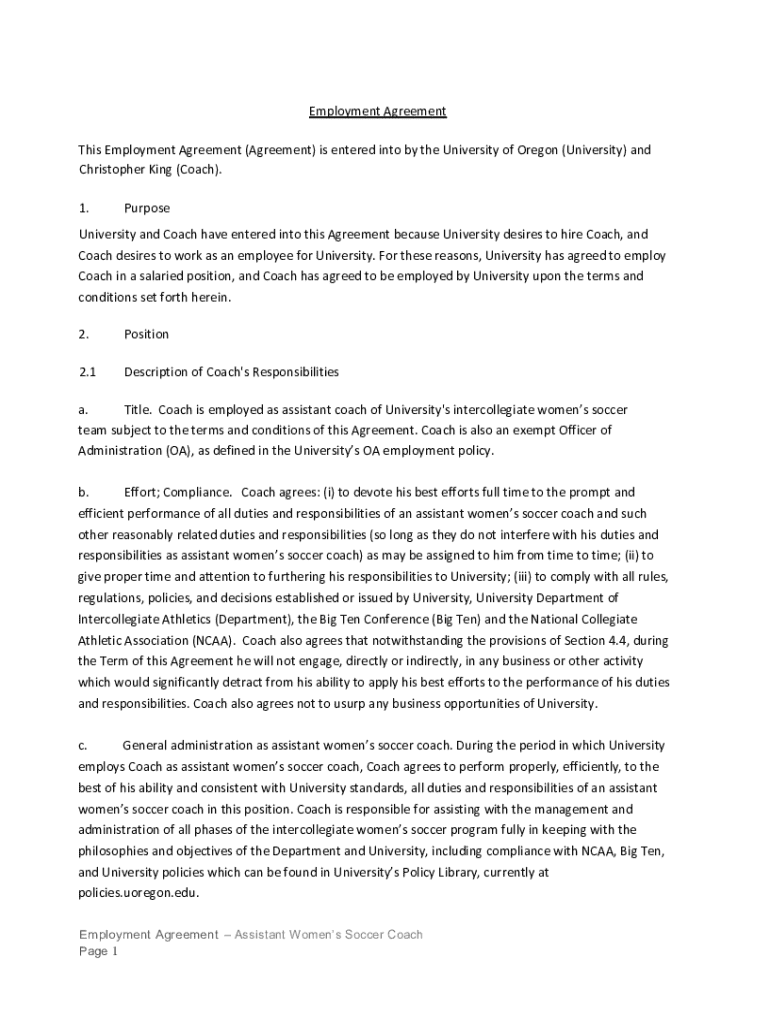 Employment Agreement

This Employment Agreement (Agreement) is entered into by the University of Oregon (University) and Christopher King (Coach).

1. Purpose

University and Coach have entered into this Agreement because University desires to hire Coach, and Coach desires to work as an employee for University. For these reasons, University has agreed to employ Coach in a salaried position, and Coach has agreed to be employed by University upon the terms and conditions set forth herein.

2. Position

2.1 Description of Coach's Responsibilities

a. Title. Coach is employed as assistant coach of University's intercollegiate women's soccer team subject to the terms and conditions of this Agreement. Coach is also an exempt Officer of Administration (OA), as defined in the University's OA employment policy.

b. Effort; Compliance. Coach agrees: (i) to devote his best efforts full time to the prompt and efficient performance of all duties and responsibilities of an assistant women's soccer coach and such other reasonably related duties and responsibilities (so long as they do not interfere with his duties and responsibilities as assistant women's soccer coach) as may be assigned to him from time to time; (ii) to give proper time and attention to furthering his responsibilities to University; (iii) to comply with all rules, regulations, policies, and decisions established or issued by University, University Department of Intercollegiate Athletics (Department), the Big Ten Conference (Big Ten) and the National Collegiate Athletic Association (NCAA). Coach also agrees that notwithstanding the provisions of Section 4.4, during the Term of this Agreement he will not engage, directly or indirectly, in any business or other activity which would significantly detract from his ability to apply his best efforts to the performance of his duties and responsibilities. Coach also agrees not to usurp any business opportunities of University.

c. General administration as assistant women's soccer coach. During the period in which University employs Coach as assistant women's soccer coach, Coach agrees to perform properly, efficiently, to the best of his ability and consistent with University standards, all duties and responsibilities of an assistant women's soccer coach in this position. Coach is responsible for assisting with the management and administration of all phases of the intercollegiate women's soccer program fully in keeping with the philosophies and objectives of the Department and University, including compliance with NCAA, Big Ten, and University policies which can be found in University's Policy Library, currently at policies.uoregon.edu.

Employment Agreement – Assistant Women's Soccer Coach
Page 1